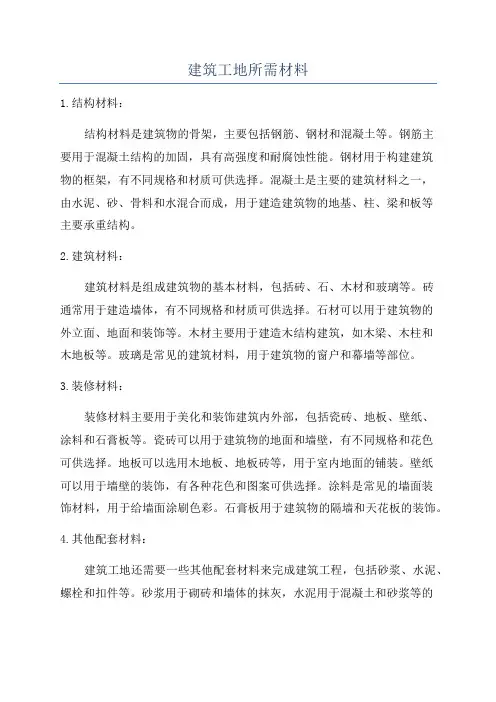 建筑工地所需材料

1.结构材料：

结构材料是建筑物的骨架，主要包括钢筋、钢材和混凝土等。钢筋主要用于混凝土结构的加固，具有高强度和耐腐蚀性能。钢材用于构建建筑物的框架，有不同规格和材质可供选择。混凝土是主要的建筑材料之一，由水泥、砂、骨料和水混合而成，用于建造建筑物的地基、柱、梁和板等主要承重结构。

2.建筑材料：

建筑材料是组成建筑物的基本材料，包括砖、石、木材和玻璃等。砖通常用于建造墙体，有不同规格和材质可供选择。石材可以用于建筑物的外立面、地面和装饰等。木材主要用于建造木结构建筑，如木梁、木柱和木地板等。玻璃是常见的建筑材料，用于建筑物的窗户和幕墙等部位。

3.装修材料：

装修材料主要用于美化和装饰建筑内外部，包括瓷砖、地板、壁纸、涂料和石膏板等。瓷砖可以用于建筑物的地面和墙壁，有不同规格和花色可供选择。地板可以选用木地板、地板砖等，用于室内地面的铺装。壁纸可以用于墙壁的装饰，有各种花色和图案可供选择。涂料是常见的墙面装饰材料，用于给墙面涂刷色彩。石膏板用于建筑物的隔墙和天花板的装饰。

4.其他配套材料：

建筑工地还需要一些其他配套材料来完成建筑工程，包括砂浆、水泥、螺栓和扣件等。砂浆用于砌砖和墙体的抹灰，水泥用于混凝土和砂浆等的